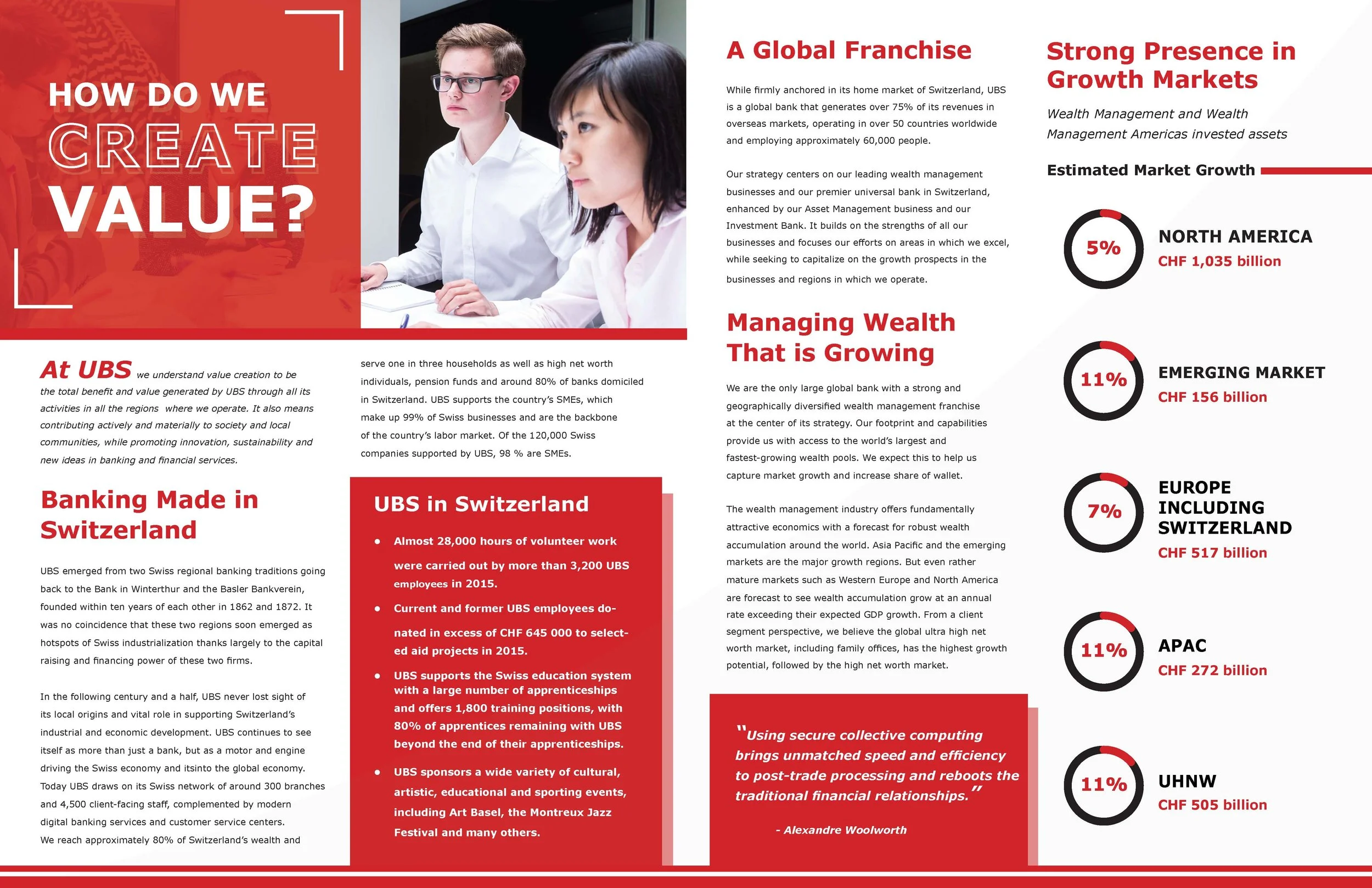 HOW DO WE CREATE VALUE?

At UBS we understand value creation to be the total benefit and value generated by UBS through all its activities in all the regions where we operate. It also means contributing actively and materially to society and local communities, while promoting innovation, sustainability and new ideas in banking and financial services.

Banking Made in Switzerland

UBS emerged from two Swiss regional banking traditions going back to the Bank in Winterthur and the Basler Bankverein, founded within ten years of each other in 1862 and 1872. It was no coincidence that these two regions soon emerged as hotspots of Swiss industrialization thanks largely to the capital raising and financing power of these two firms.

In the following century and a half, UBS never lost sight of its local origins and vital role in supporting Switzerland's industrial and economic development. UBS continues to see itself as more than just a bank, but as a motor and engine driving the Swiss economy and itsinto the global economy. Today UBS draws on its Swiss network of around 300 branches and 4,500 client-facing staff, complemented by modern digital banking services and customer service centers. We reach approximately 80% of Switzerland's wealth and serve one in three households as well as high net worth individuals, pension funds and around 80% of banks domiciled in Switzerland. UBS supports the country's SMEs, which make up 99% of Swiss businesses and are the backbone of the country's labor market. Of the 120,000 Swiss companies supported by UBS, 98 % are SMEs.

UBS in Switzerland

• Almost 28,000 hours of volunteer work were carried out by more than 3,200 UBS employees in 2015.
• Current and former UBS employees donated in excess of CHF 645 000 to selected aid projects in 2015.
• UBS supports the Swiss education system with a large number of apprenticeships and offers 1,800 training positions, with 80% of apprentices remaining with UBS beyond the end of their apprenticeships.
• UBS sponsors a wide variety of cultural, artistic, educational and sporting events, including Art Basel, the Montreux Jazz Festival and many others.

A Global Franchise

While firmly anchored in its home market of Switzerland, UBS is a global bank that generates over 75% of its revenues in overseas markets, operating in over 50 countries worldwide and employing approximately 60,000 people.

Our strategy centers on our leading wealth management businesses and our premier universal bank in Switzerland, enhanced by our Asset Management business and our Investment Bank. It builds on the strengths of all our businesses and focuses our efforts on areas in which we excel, while seeking to capitalize on the growth prospects in the businesses and regions in which we operate.

Managing Wealth That is Growing

We are the only large global bank with a strong and geographically diversified wealth management franchise at the center of its strategy. Our footprint and capabilities provide us with access to the world's largest and fastest-growing wealth pools. We expect this to help us capture market growth and increase share of wallet.

The wealth management industry offers fundamentally attractive economics with a forecast for robust wealth accumulation around the world. Asia Pacific and the emerging markets are the major growth regions. But even rather mature markets such as Western Europe and North America are forecast to see wealth accumulation grow at an annual rate exceeding their expected GDP growth. From a client segment perspective, we believe the global ultra high net worth market, including family offices, has the highest growth potential, followed by the high net worth market.

"Using secure collective computing brings unmatched speed and efficiency to post-trade processing and reboots the traditional financial relationships."

- Alexandre Woolworth

Strong Presence in Growth Markets

Wealth Management and Wealth Management Americas invested assets

Estimated Market Growth

5%
NORTH AMERICA
CHF 1,035 billion

11%
EMERGING MARKET
CHF 156 billion

7%
EUROPE INCLUDING SWITZERLAND
CHF 517 billion

11%
APAC
CHF 272 billion

11%
UHNW
CHF 505 billion